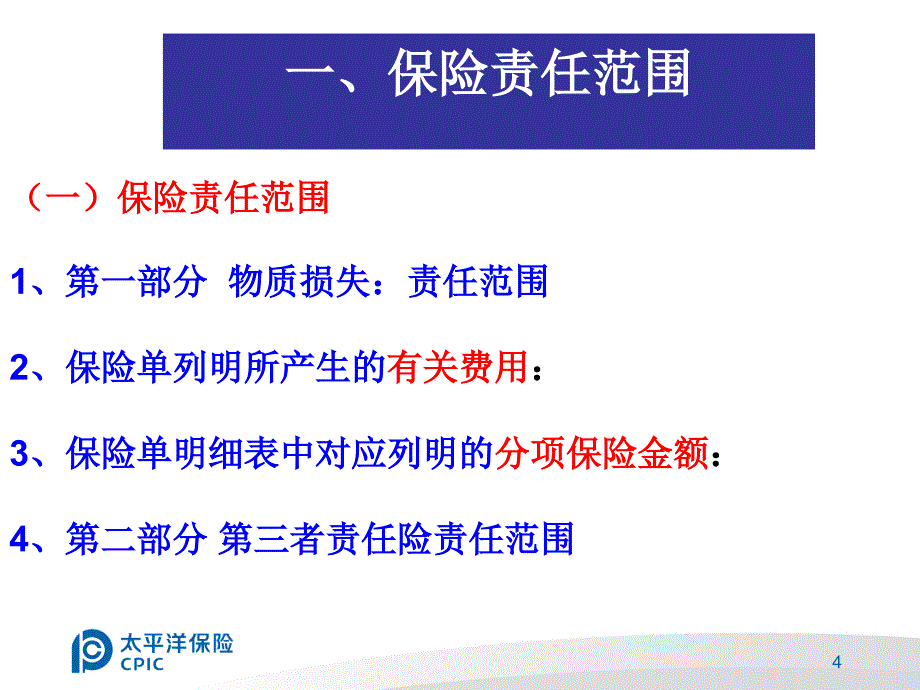 一、保险责任范围

（一）保险责任范围

1、第一部分 物质损失：责任范围

2、保险单列明所产生的有关费用：

3、保险单明细表中对应列明的分项保险金额：

4、第二部分 第三者责任险责任范围

太平洋保险
CPIC

4